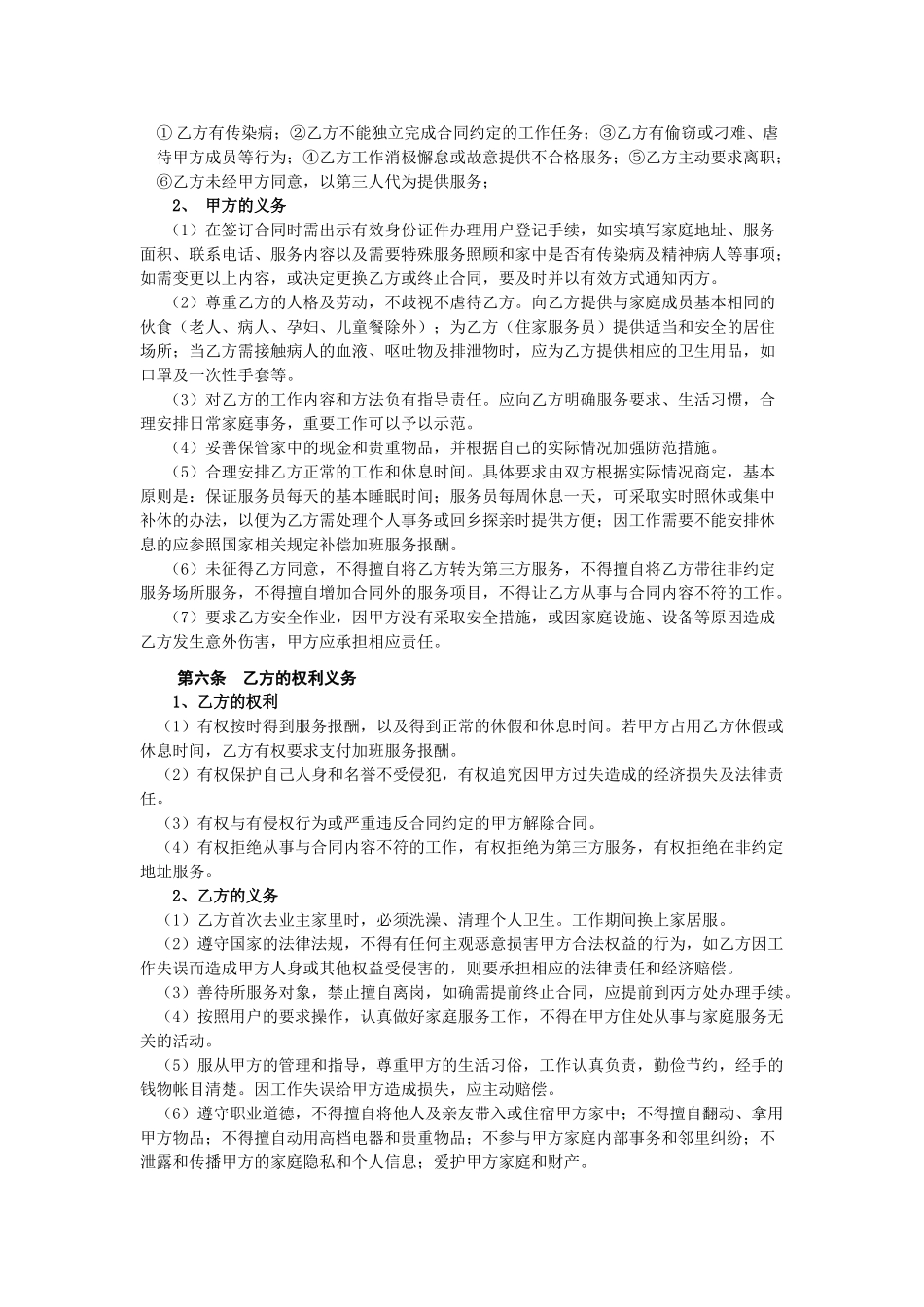 ① 乙方有传染病；②乙方不能独立完成合同约定的工作任务；③乙方有偷窃或刁难、虐待甲方成员等行为；④乙方工作消极懈怠或故意提供不合格服务；⑤乙方主动要求离职；⑥乙方未经甲方同意，以第三人代为提供服务；

2、 甲方的义务

（1）在签订合同时需出示有效身份证件办理用户登记手续，如实填写家庭地址、服务面积、联系电话、服务内容以及需要特殊服务照顾和家中是否有传染病及精神病人等事项；如需变更以上内容，或决定更换乙方或终止合同，要及时并以有效方式通知丙方。

（2）尊重乙方的人格及劳动，不歧视不虐待乙方。向乙方提供与家庭成员基本相同的伙食（老人、病人、孕妇、儿童餐除外）；为乙方（住家服务员）提供适当和安全的居住场所；当乙方需接触病人的血液、呕吐物及排泄物时，应为乙方提供相应的卫生用品，如口罩及一次性手套等。

（3）对乙方的工作内容和方法负有指导责任。应向乙方明确服务要求、生活习惯，合理安排日常家庭事务，重要工作可以予以示范。

（4）妥善保管家中的现金和贵重物品，并根据自己的实际情况加强防范措施。

（5）合理安排乙方正常的工作和休息时间。具体要求由双方根据实际情况商定，基本原则是：保证服务员每天的基本睡眠时间；服务员每周休息一天，可采取实时照休或集中补休的办法，以便为乙方需处理个人事务或回乡探亲时提供方便；因工作需要不能安排休息的应参照国家相关规定补偿加班服务报酬。

（6）未征得乙方同意，不得擅自将乙方转为第三方服务，不得擅自将乙方带往非约定服务场所服务，不得擅自增加合同外的服务项目，不得让乙方从事与合同内容不符的工作。

（7）要求乙方安全作业，因甲方没有采取安全措施，或因家庭设施、设备等原因造成乙方发生意外伤害，甲方应承担相应责任。

第六条 乙方的权利义务

1、乙方的权利

（1）有权按时得到服务报酬，以及得到正常的休假和休息时间。若甲方占用乙方休假或休息时间，乙方有权要求支付加班服务报酬。

（2）有权保护自己人身和名誉不受侵犯，有权追究因甲方过失造成的经济损失及法律责任。

（3）有权与有侵权行为或严重违反合同约定的甲方解除合同。

（4）有权拒绝从事与合同内容不符的工作，有权拒绝为第三方服务，有权拒绝在非约定地址服务。

2、乙方的义务

（1）乙方首次去业主家里时，必须洗澡、清理个人卫生。工作期间换上家居服。

（2）遵守国家的法律法规，不得有任何主观恶意损害甲方合法权益的行为，如乙方因工作失误而造成甲方人身或其他权益受侵害的，则要承担相应的法律责任和经济赔偿。

（3）善待所服务对象，禁止擅自离岗，如确需提前终止合同，应提前到丙方处办理手续。

（4）按照用户的要求操作，认真做好家庭服务工作，不得在甲方住处从事与家庭服务无关的活动。

（5）服从甲方的管理和指导，尊重甲方的生活习俗，工作认真负责，勤俭节约，经手的钱物帐目清楚。因工作失误给甲方造成损失，应主动赔偿。

（6）遵守职业道德，不得擅自将他人及亲友带入或住宿甲方家中；不得擅自翻动、拿用甲方物品；不得擅自动用高档电器和贵重物品；不参与甲方家庭内部事务和邻里纠纷；不泄露和传播甲方的家庭隐私和个人信息；爱护甲方家庭和财产。